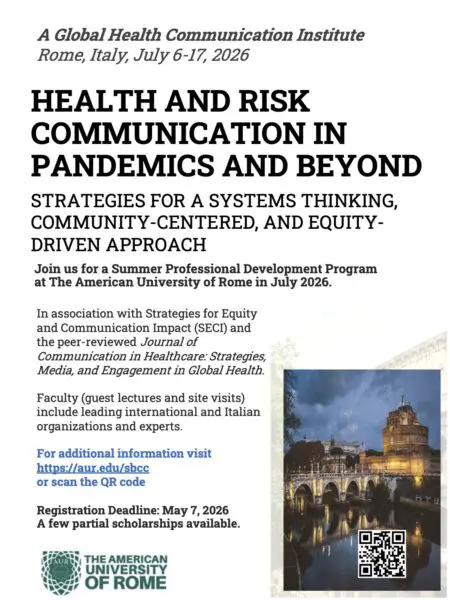 A Global Health Communication Institute
Rome, Italy, July 6-17, 2026

HEALTH AND RISK COMMUNICATION IN PANDEMICS AND BEYOND

STRATEGIES FOR A SYSTEMS THINKING, COMMUNITY-CENTERED, AND EQUITY-DRIVEN APPROACH

Join us for a Summer Professional Development Program at The American University of Rome in July 2026.

In association with Strategies for Equity and Communication Impact (SECI) and the peer-reviewed Journal of Communication in Healthcare: Strategies, Media, and Engagement in Global Health.

Faculty (guest lectures and site visits) include leading international and Italian organizations and experts.

For additional information visit https://aur.edu/sbcc or scan the QR code

Registration Deadline: May 7, 2026
A few partial scholarships available.

AUR
THE AMERICAN UNIVERSITY OF ROME